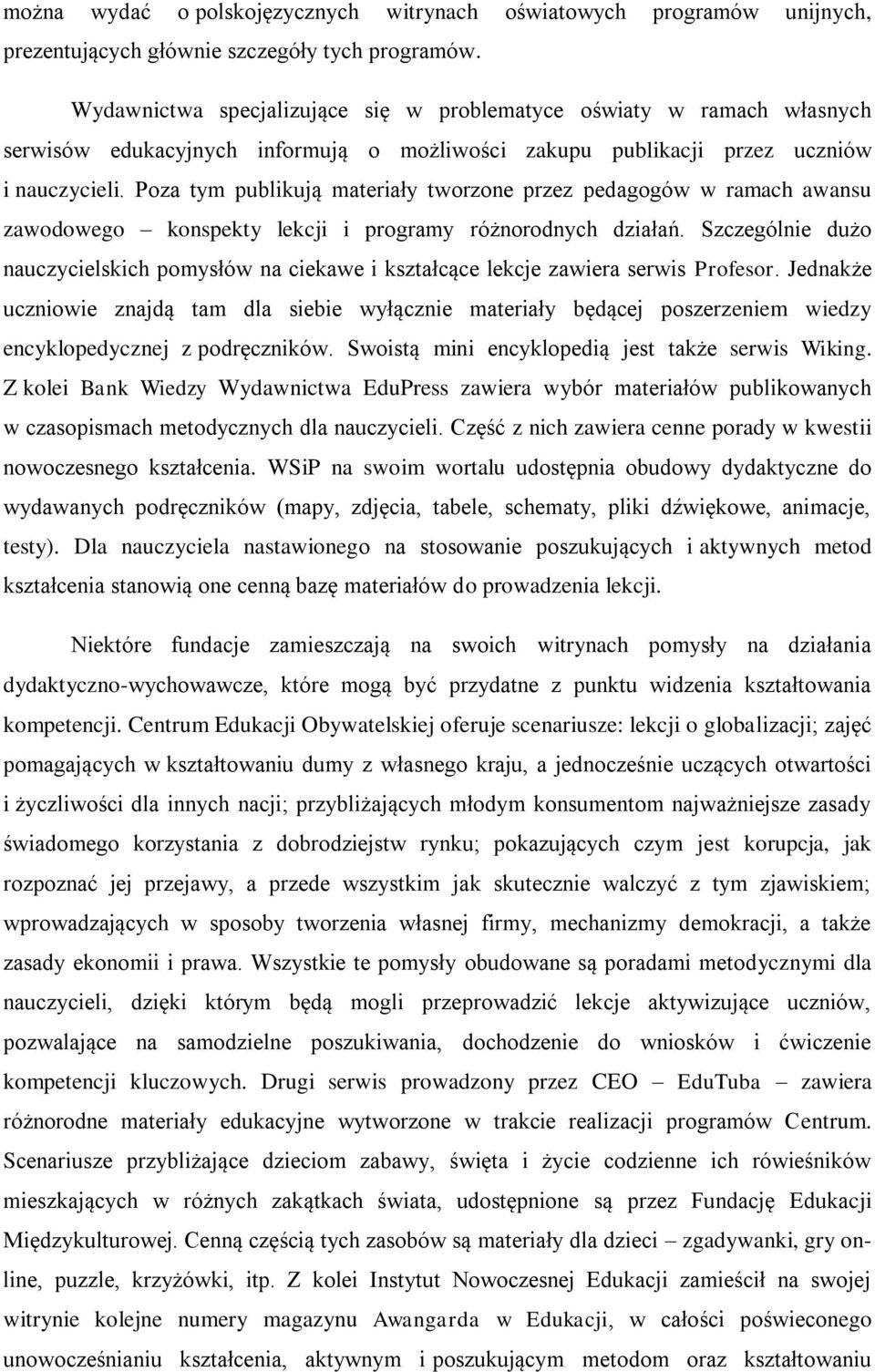 można wydać o polskojęzycznych witrynach oświatowych programów unijnych, prezentujących głównie szczegóły tych programów.

Wydawnictwa specjalizujące się w problematyce oświaty w ramach własnych serwisów edukacyjnych informują o możliwości zakupu publikacji przez uczniów i nauczycieli. Poza tym publikują materiały tworzone przez pedagogów w ramach awansu zawodowego – konspekty lekcji i programy różnorodnych działań. Szczególnie dużo nauczycielskich pomysłów na ciekawe i kształcące lekcje zawiera serwis Profesor. Jednakże uczniowie znajdą tam dla siebie wyłącznie materiały będącej poszerzeniem wiedzy encyklopedycznej z podręczników. Swoistą mini encyklopedią jest także serwis Wiking. Z kolei Bank Wiedzy Wydawnictwa EduPress zawiera wybór materiałów publikowanych w czasopismach metodycznych dla nauczycieli. Część z nich zawiera cenne porady w kwestii nowoczesnego kształcenia. WSiP na swoim wortalu udostępnia obudowy dydaktyczne do wydawanych podręczników (mapy, zdjęcia, tabele, schematy, pliki dźwiękowe, animacje, testy). Dla nauczyciela nastawionego na stosowanie poszukujących i aktywnych metod kształcenia stanowią one cenną bazę materiałów do prowadzenia lekcji.

Niektóre fundacje zamieszczają na swoich witrynach pomysły na działania dydaktyczno-wychowawcze, które mogą być przydatne z punktu widzenia kształtowania kompetencji. Centrum Edukacji Obywatelskiej oferuje scenariusze: lekcji o globalizacji; zajęć pomagających w kształtowaniu dumy z własnego kraju, a jednocześnie uczących otwartości i życzliwości dla innych nacji; przybliżających młodym konsumentom najważniejsze zasady świadomego korzystania z dobrodziejstw rynku; pokazujących czym jest korupcja, jak rozpoznać jej przejawy, a przede wszystkim jak skutecznie walczyć z tym zjawiskiem; wprowadzających w sposoby tworzenia własnej firmy, mechanizmy demokracji, a także zasady ekonomii i prawa. Wszystkie te pomysły obudowane są poradami metodycznymi dla nauczycieli, dzięki którym będą mogli przeprowadzić lekcje aktywizujące uczniów, pozwalające na samodzielne poszukiwania, dochodzenie do wniosków i ćwiczenie kompetencji kluczowych. Drugi serwis prowadzony przez CEO – EduTuba – zawiera różnorodne materiały edukacyjne wytworzone w trakcie realizacji programów Centrum. Scenariusze przybliżające dzieciom zabawy, święta i życie codzienne ich rówieśników mieszkających w różnych zakątkach świata, udostępnione są przez Fundację Edukacji Międzykulturowej. Cenną częścią tych zasobów są materiały dla dzieci – zgadywanki, gry online, puzzle, krzyżówki, itp. Z kolei Instytut Nowoczesnej Edukacji zamieścił na swojej witrynie kolejne numery magazynu Awangarda w Edukacji, w całości poświeconego unowocześnianiu kształcenia, aktywnym i poszukującym metodom oraz kształtowaniu